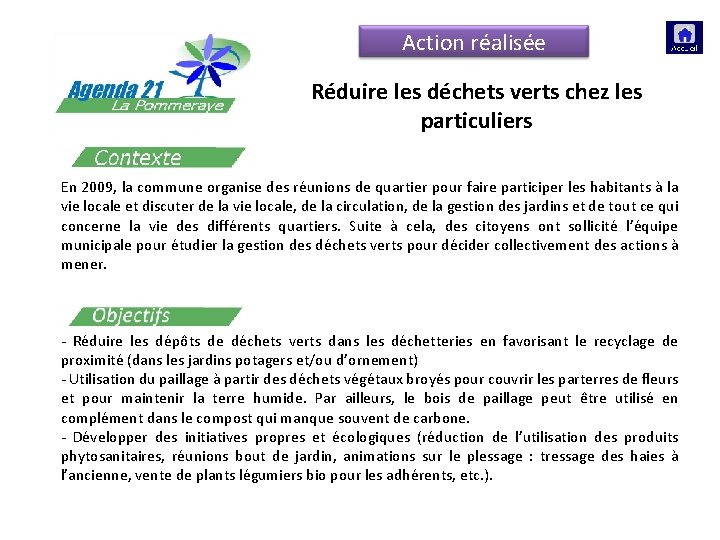 Agenda 21
La Pommeraye

Action réalisée

Accueil

Réduire les déchets verts chez les particuliers

Contexte

En 2009, la commune organise des réunions de quartier pour faire participer les habitants à la vie locale et discuter de la vie locale, de la circulation, de la gestion des jardins et de tout ce qui concerne la vie des différents quartiers. Suite à cela, des citoyens ont sollicité l'équipe municipale pour étudier la gestion des déchets verts pour décider collectivement des actions à mener.

Objectifs

- Réduire les dépôts de déchets verts dans les déchetteries en favorisant le recyclage de proximité (dans les jardins potagers et/ou d'ornement)
- Utilisation du paillage à partir des déchets végétaux broyés pour couvrir les parterres de fleurs et pour maintenir la terre humide. Par ailleurs, le bois de paillage peut être utilisé en complément dans le compost qui manque souvent de carbone.
- Développer des initiatives propres et écologiques (réduction de l'utilisation des produits phytosanitaires, réunions bout de jardin, animations sur le plessage : tressage des haies à l'ancienne, vente de plants légumiers bio pour les adhérents, etc.).